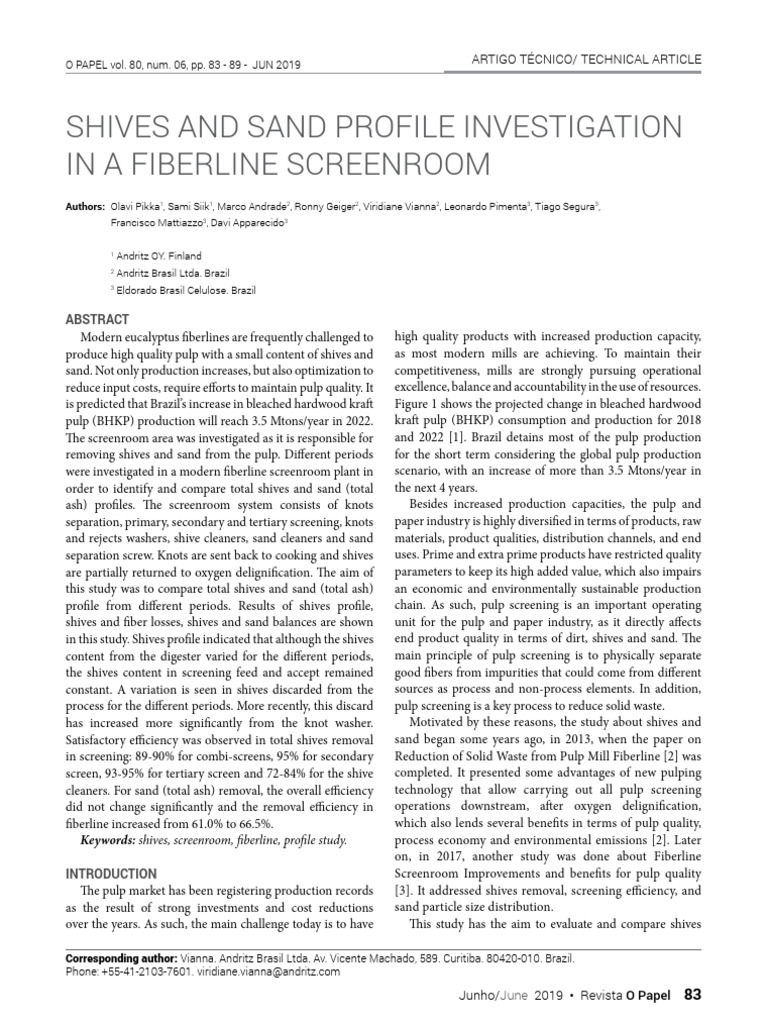 O PAPEL vol. 80, num. 06, pp. 83 - 89 - JUN 2019

ARTIGO TÉCNICO/ TECHNICAL ARTICLE

SHIVES AND SAND PROFILE INVESTIGATION IN A FIBERLINE SCREENROOM

Authors: Olavi Pikka$^1$, Sami Siik$^1$, Marco Andrade$^2$, Ronny Geiger$^2$, Viridiane Vianna$^2$, Leonardo Pimenta$^3$, Tiago Segura$^3$, Francisco Mattiazzo$^3$, Davi Apparecido$^3$

$^1$ Andritz OY. Finland
$^2$ Andritz Brasil Ltda. Brazil
$^3$ Eldorado Brasil Celulose. Brazil

ABSTRACT

Modern eucalyptus fiberlines are frequently challenged to produce high quality pulp with a small content of shives and sand. Not only production increases, but also optimization to reduce input costs, require efforts to maintain pulp quality. It is predicted that Brazil's increase in bleached hardwood kraft pulp (BHKP) production will reach 3.5 Mtons/year in 2022. The screenroom area was investigated as it is responsible for removing shives and sand from the pulp. Different periods were investigated in a modern fiberline screenroom plant in order to identify and compare total shives and sand (total ash) profiles. The screenroom system consists of knots separation, primary, secondary and tertiary screening, knots and rejects washers, shive cleaners, sand cleaners and sand separation screw. Knots are sent back to cooking and shives are partially returned to oxygen delignification. The aim of this study was to compare total shives and sand (total ash) profile from different periods. Results of shives profile, shives and fiber losses, shives and sand balances are shown in this study. Shives profile indicated that although the shives content from the digester varied for the different periods, the shives content in screening feed and accept remained constant. A variation is seen in shives discarded from the process for the different periods. More recently, this discard has increased more significantly from the knot washer. Satisfactory efficiency was observed in total shives removal in screening: 89-90% for combi-screens, 95% for secondary screen, 93-95% for tertiary screen and 72-84% for the shive cleaners. For sand (total ash) removal, the overall efficiency did not change significantly and the removal efficiency in fiberline increased from 61.0% to 66.5%.

Keywords: shives, screenroom, fiberline, profile study.

INTRODUCTION

The pulp market has been registering production records as the result of strong investments and cost reductions over the years. As such, the main challenge today is to have high quality products with increased production capacity, as most modern mills are achieving. To maintain their competitiveness, mills are strongly pursuing operational excellence, balance and accountability in the use of resources. Figure 1 shows the projected change in bleached hardwood kraft pulp (BHKP) consumption and production for 2018 and 2022 [1]. Brazil detains most of the pulp production for the short term considering the global pulp production scenario, with an increase of more than 3.5 Mtons/year in the next 4 years.

Besides increased production capacities, the pulp and paper industry is highly diversified in terms of products, raw materials, product qualities, distribution channels, and end uses. Prime and extra prime products have restricted quality parameters to keep its high added value, which also impairs an economic and environmentally sustainable production chain. As such, pulp screening is an important operating unit for the pulp and paper industry, as it directly affects end product quality in terms of dirt, shives and sand. The main principle of pulp screening is to physically separate good fibers from impurities that could come from different sources as process and non-process elements. In addition, pulp screening is a key process to reduce solid waste.

Motivated by these reasons, the study about shives and sand began some years ago, in 2013, when the paper on Reduction of Solid Waste from Pulp Mill Fiberline [2] was completed. It presented some advantages of new pulping technology that allow carrying out all pulp screening operations downstream, after oxygen delignification, which also lends several benefits in terms of pulp quality, process economy and environmental emissions [2]. Later on, in 2017, another study was done about Fiberline Screenroom Improvements and benefits for pulp quality [3]. It addressed shives removal, screening efficiency, and sand particle size distribution.

This study has the aim to evaluate and compare shives

Corresponding author: Vianna. Andritz Brasil Ltda. Av. Vicente Machado, 589. Curitiba. 80420-010. Brazil. Phone: +55-41-2103-7601. viridiane.vianna@andritz.com

Junho/June 2019 • Revista O Papel 83